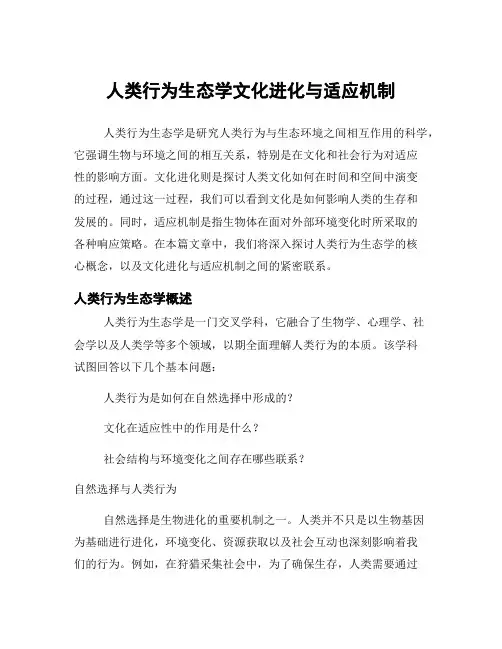 人类行为生态学文化进化与适应机制

人类行为生态学是研究人类行为与生态环境之间相互作用的科学，它强调生物与环境之间的相互关系，特别是在文化和社会行为对适应性的影响方面。文化进化则是探讨人类文化如何在时间和空间中演变的过程，通过这一过程，我们可以看到文化是如何影响人类的生存和发展的。同时，适应机制是指生物体在面对外部环境变化时所采取的各种响应策略。在本篇文章中，我们将深入探讨人类行为生态学的核心概念，以及文化进化与适应机制之间的紧密联系。

人类行为生态学概述

人类行为生态学是一门交叉学科，它融合了生物学、心理学、社会学以及人类学等多个领域，以期全面理解人类行为的本质。该学科试图回答以下几个基本问题：

人类行为是如何在自然选择中形成的？

文化在适应性中的作用是什么？

社会结构与环境变化之间存在哪些联系？

自然选择与人类行为

自然选择是生物进化的重要机制之一。人类并不只是以生物基因为基础进行进化，环境变化、资源获取以及社会互动也深刻影响着我们的行为。例如，在狩猎采集社会中，为了确保生存，人类需要通过